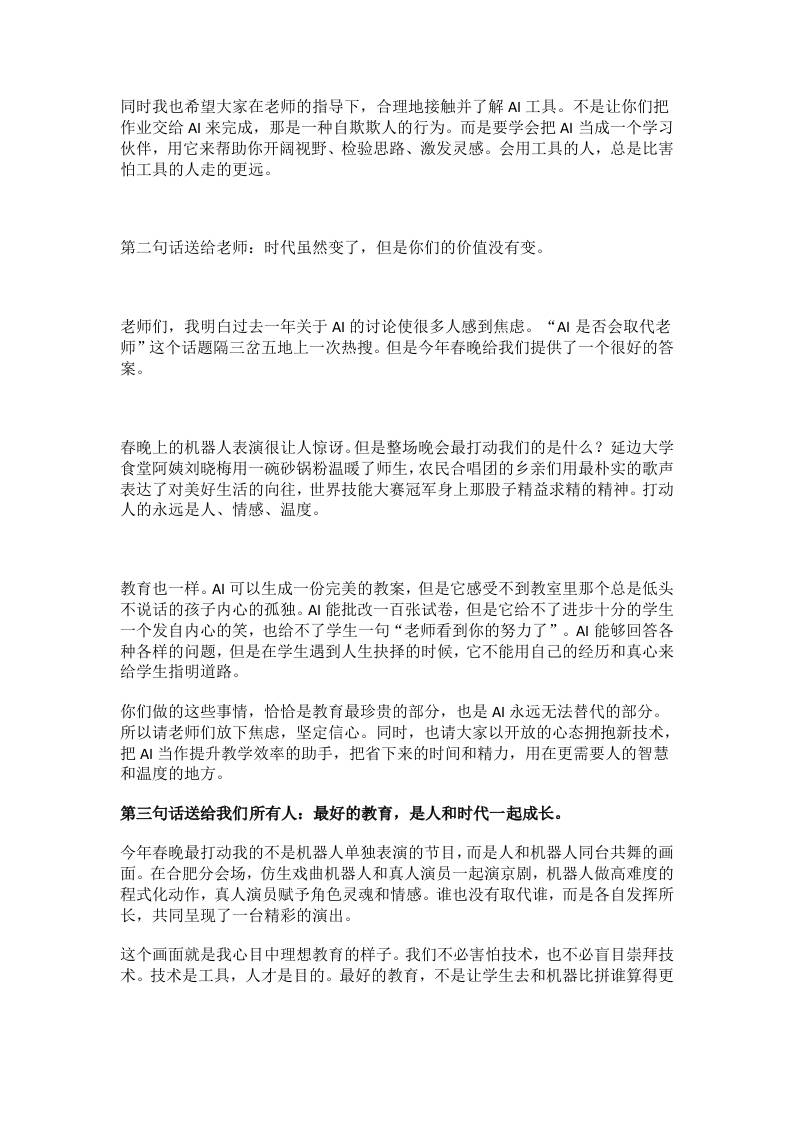 同时我也希望大家在老师的指导下，合理地接触并了解 AI 工具。不是让你们把作业交给 AI 来完成，那是一种自欺欺人的行为。而是要学会把 AI 当成一个学习伙伴，用它来帮助你开阔视野、检验思路、激发灵感。会用工具的人，总是比害怕工具的人走的更远。

第二句话送给老师：时代虽然变了，但是你们的价值没有变。

老师们，我明白过去一年关于 AI 的讨论使很多人感到焦虑。“AI 是否会取代老师”这个话题隔三岔五地上一次热搜。但是今年春晚给我们提供了一个很好的答案。

春晚上的机器人表演很让人惊讶。但是整场晚会最打动我们的是什么？延边大学食堂阿姨刘晓梅用一碗砂锅粉温暖了师生，农民合唱团的乡亲们用最朴实的歌声表达了对美好生活的向往，世界技能大赛冠军身上那股子精益求精的精神。打动人的永远是人、情感、温度。

教育也一样。AI 可以生成一份完美的教案，但是它感受不到教室里那个总是低头不说话的孩子内心的孤独。AI 能批改一百张试卷，但是它给不了进步十分的学生一个发自内心的笑，也给不了学生一句“老师看到你的努力了”。AI 能够回答各种各样的问题，但是在学生遇到人生抉择的时候，它不能用自己的经历和真心来给学生指明道路。

你们做的这些事情，恰恰是教育最珍贵的部分，也是 AI 永远无法替代的部分。所以请老师们放下焦虑，坚定信心。同时，也请大家以开放的心态拥抱新技术，把 AI 当作提升教学效率的助手，把省下来的时间和精力，用在更需要人的智慧和温度的地方。

第三句话送给我们所有人：最好的教育，是人和时代一起成长。

今年春晚最打动我的不是机器人单独表演的节目，而是人和机器人同台共舞的画面。在合肥分会场，仿生戏曲机器人和真人演员一起演京剧，机器人做高难度的程式化动作，真人演员赋予角色灵魂和情感。谁也没有取代谁，而是各自发挥所长，共同呈现了一台精彩的演出。

这个画面就是我心目中理想教育的样子。我们不必害怕技术，也不必盲目崇拜技术。技术是工具，人才是目的。最好的教育，不是让学生去和机器比拼谁算得更